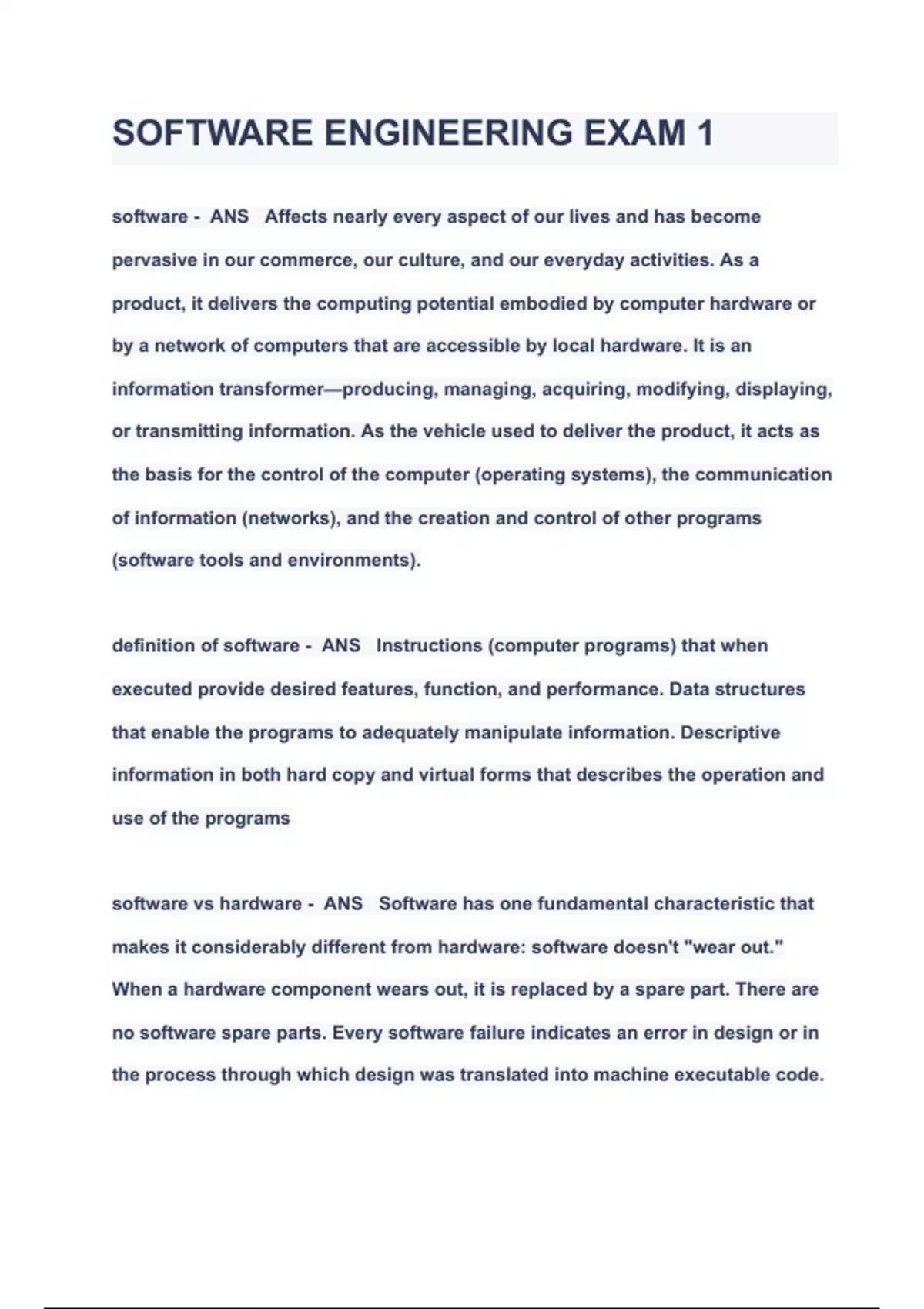 SOFTWARE ENGINEERING EXAM 1

software - ANS Affects nearly every aspect of our lives and has become pervasive in our commerce, our culture, and our everyday activities. As a product, it delivers the computing potential embodied by computer hardware or by a network of computers that are accessible by local hardware. It is an information transformer—producing, managing, acquiring, modifying, displaying, or transmitting information. As the vehicle used to deliver the product, it acts as the basis for the control of the computer (operating systems), the communication of information (networks), and the creation and control of other programs (software tools and environments).

definition of software - ANS Instructions (computer programs) that when executed provide desired features, function, and performance. Data structures that enable the programs to adequately manipulate information. Descriptive information in both hard copy and virtual forms that describes the operation and use of the programs

software vs hardware - ANS Software has one fundamental characteristic that makes it considerably different from hardware: software doesn't "wear out." When a hardware component wears out, it is replaced by a spare part. There are no software spare parts. Every software failure indicates an error in design or in the process through which design was translated into machine executable code.